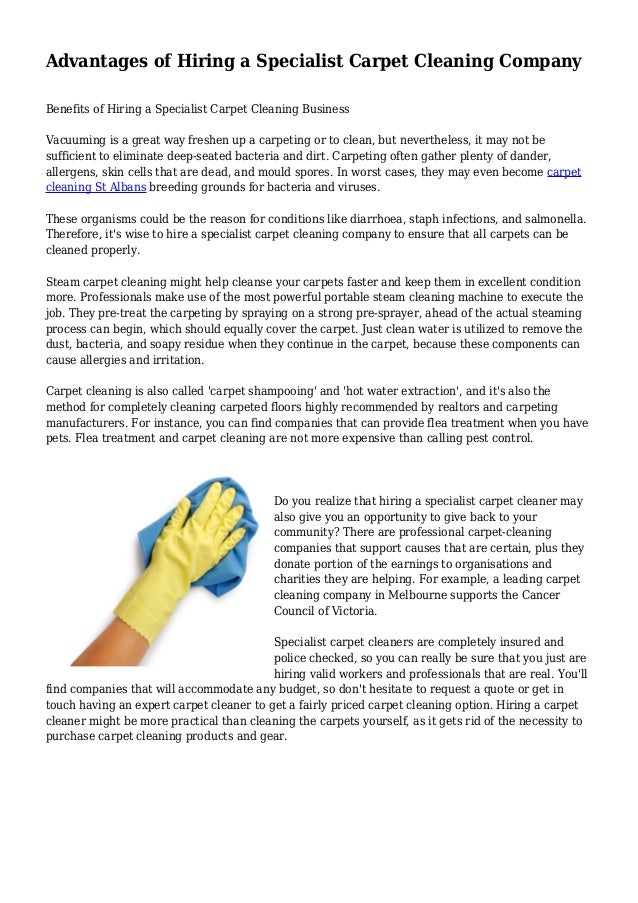 Advantages of Hiring a Specialist Carpet Cleaning Company

Benefits of Hiring a Specialist Carpet Cleaning Business

Vacuuming is a great way freshen up a carpeting or to clean, but nevertheless, it may not be sufficient to eliminate deep-seated bacteria and dirt. Carpeting often gather plenty of dander, allergens, skin cells that are dead, and mould spores. In worst cases, they may even become carpet cleaning St Albans breeding grounds for bacteria and viruses.

These organisms could be the reason for conditions like diarrhoea, staph infections, and salmonella. Therefore, it's wise to hire a specialist carpet cleaning company to ensure that all carpets can be cleaned properly.

Steam carpet cleaning might help cleanse your carpets faster and keep them in excellent condition more. Professionals make use of the most powerful portable steam cleaning machine to execute the job. They pre-treat the carpeting by spraying on a strong pre-sprayer, ahead of the actual steaming process can begin, which should equally cover the carpet. Just clean water is utilized to remove the dust, bacteria, and soapy residue when they continue in the carpet, because these components can cause allergies and irritation.

Carpet cleaning is also called 'carpet shampooing' and 'hot water extraction', and it's also the method for completely cleaning carpeted floors highly recommended by realtors and carpeting manufacturers. For instance, you can find companies that can provide flea treatment when you have pets. Flea treatment and carpet cleaning are not more expensive than calling pest control.

Do you realize that hiring a specialist carpet cleaner may also give you an opportunity to give back to your community? There are professional carpet-cleaning companies that support causes that are certain, plus they donate portion of the earnings to organisations and charities they are helping. For example, a leading carpet cleaning company in Melbourne supports the Cancer Council of Victoria.

Specialist carpet cleaners are completely insured and police checked, so you can really be sure that you just are hiring valid workers and professionals that are real. You'll find companies that will accommodate any budget, so don't hesitate to request a quote or get in touch having an expert carpet cleaner to get a fairly priced carpet cleaning option. Hiring a carpet cleaner might be more practical than cleaning the carpets yourself, as it gets rid of the necessity to purchase carpet cleaning products and gear.